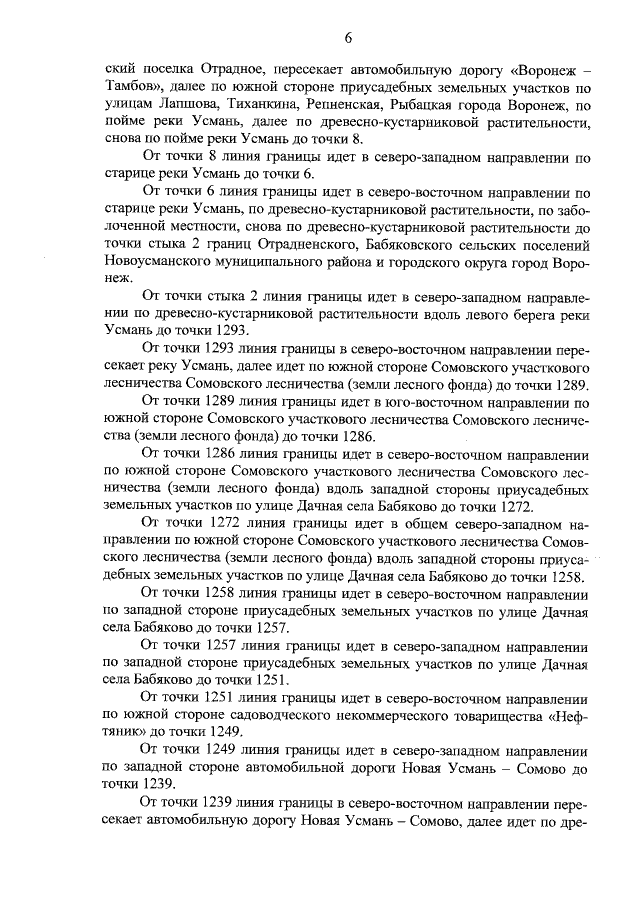 6

ский поселка Отрадное, пересекает автомобильную дорогу «Воронеж – Тамбов», далее по южной стороне приусадебных земельных участков по улицам Лапшова, Тиханкина, Репненская, Рыбацкая города Воронеж, по пойме реки Усмань, далее по древесно-кустарниковой растительности, снова по пойме реки Усмань до точки 8.

От точки 8 линия границы идет в северо-западном направлении по старице реки Усмань до точки 6.

От точки 6 линия границы идет в северо-восточном направлении по старице реки Усмань, по древесно-кустарниковой растительности, по заболоченной местности, снова по древесно-кустарниковой растительности до точки стыка 2 границ Отрадненского, Бабяковского сельских поселений Новоусманского муниципального района и городского округа город Воронеж.

От точки стыка 2 линия границы идет в северо-западном направлении по древесно-кустарниковой растительности вдоль левого берега реки Усмань до точки 1293.

От точки 1293 линия границы в северо-восточном направлении пересекает реку Усмань, далее идет по южной стороне Сомовского участкового лесничества Сомовского лесничества (земли лесного фонда) до точки 1289.

От точки 1289 линия границы идет в юго-восточном направлении по южной стороне Сомовского участкового лесничества Сомовского лесничества (земли лесного фонда) до точки 1286.

От точки 1286 линия границы идет в северо-восточном направлении по южной стороне Сомовского участкового лесничества Сомовского лесничества (земли лесного фонда) вдоль западной стороны приусадебных земельных участков по улице Дачная села Бабяково до точки 1272.

От точки 1272 линия границы идет в общем северо-западном направлении по южной стороне Сомовского участкового лесничества Сомовского лесничества (земли лесного фонда) вдоль западной стороны приусадебных земельных участков по улице Дачная села Бабяково до точки 1258.

От точки 1258 линия границы идет в северо-восточном направлении по западной стороне приусадебных земельных участков по улице Дачная села Бабяково до точки 1257.

От точки 1257 линия границы идет в северо-западном направлении по западной стороне приусадебных земельных участков по улице Дачная села Бабяково до точки 1251.

От точки 1251 линия границы идет в северо-восточном направлении по южной стороне садоводческого некоммерческого товарищества «Нефтяник» до точки 1249.

От точки 1249 линия границы идет в северо-западном направлении по западной стороне автомобильной дороги Новая Усмань – Сомово до точки 1239.

От точки 1239 линия границы в северо-восточном направлении пересекает автомобильную дорогу Новая Усмань – Сомово, далее идет по дре-